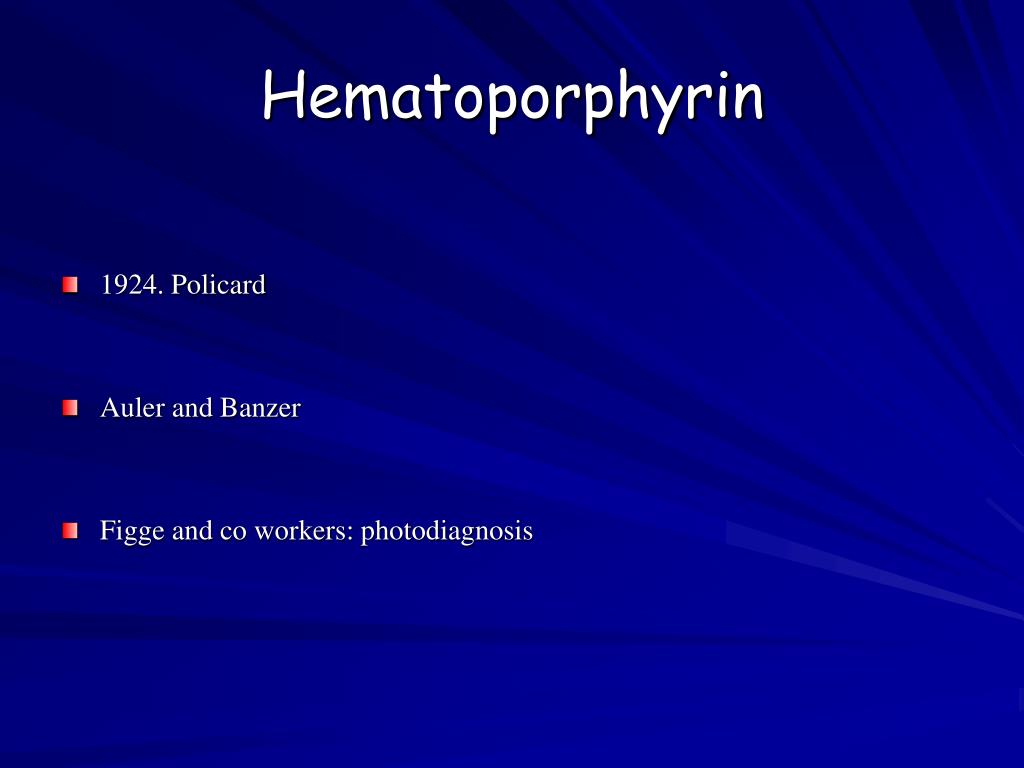 Hematoporphyrin

• 1924. Policard

• Auler and Banzer

• Figge and co workers: photodiagnosis